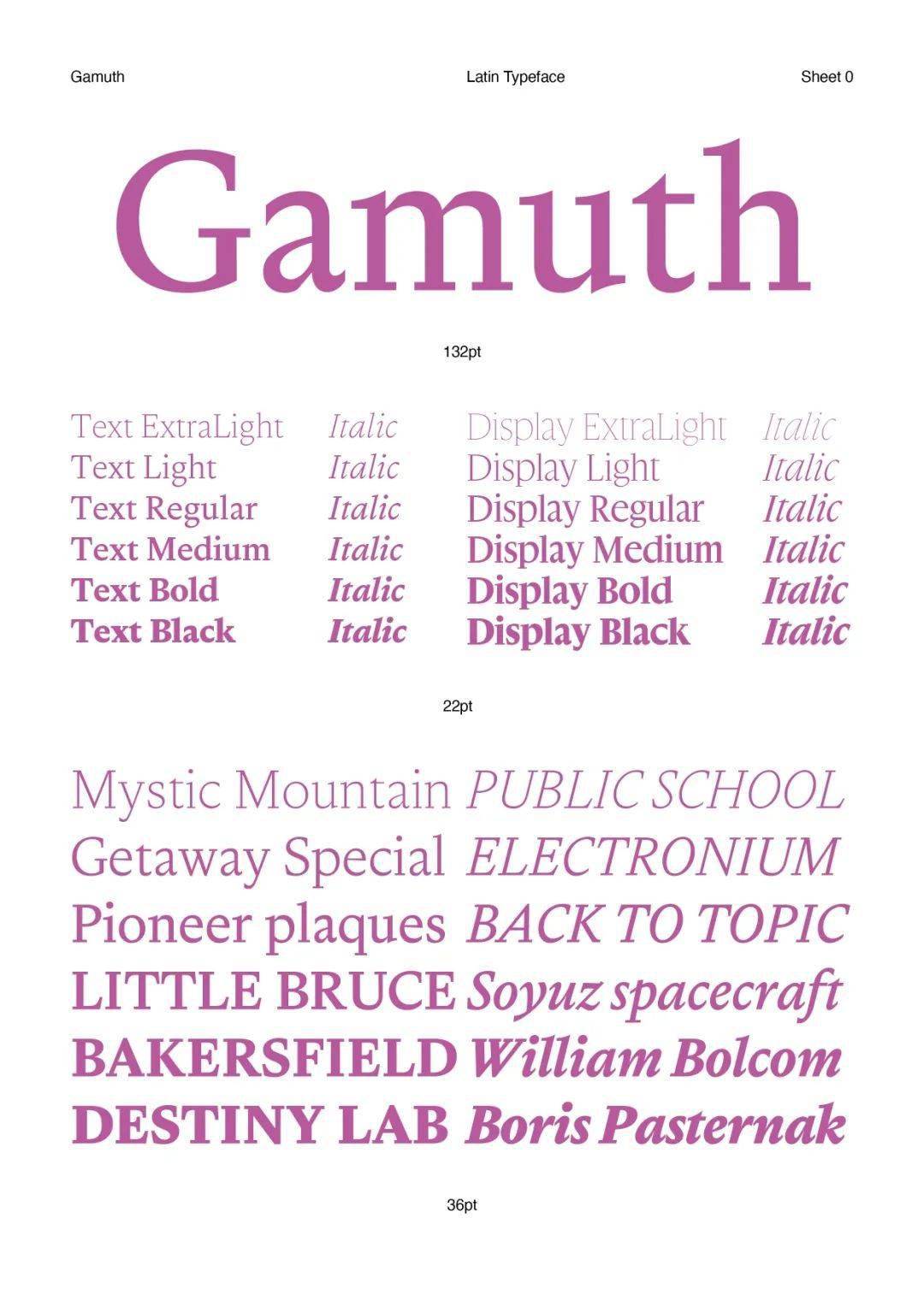 Gamuth Latin Typeface Sheet 0

Gamuth

132pt

Text ExtraLight Italic
Text Light Italic
Text Regular Italic
Text Medium Italic
Text Bold Italic
Text Black Italic

Display ExtraLight Italic
Display Light Italic
Display Regular Italic
Display Medium Italic
Display Bold Italic
Display Black Italic

22pt

Mystic Mountain PUBLIC SCHOOL
Getaway Special ELECTRONIUM
Pioneer plaques BACK TO TOPIC
LITTLE BRUCE Soyuz spacecraft
BAKERSFIELD William Bolcom
DESTINY LAB Boris Pasternak

36pt